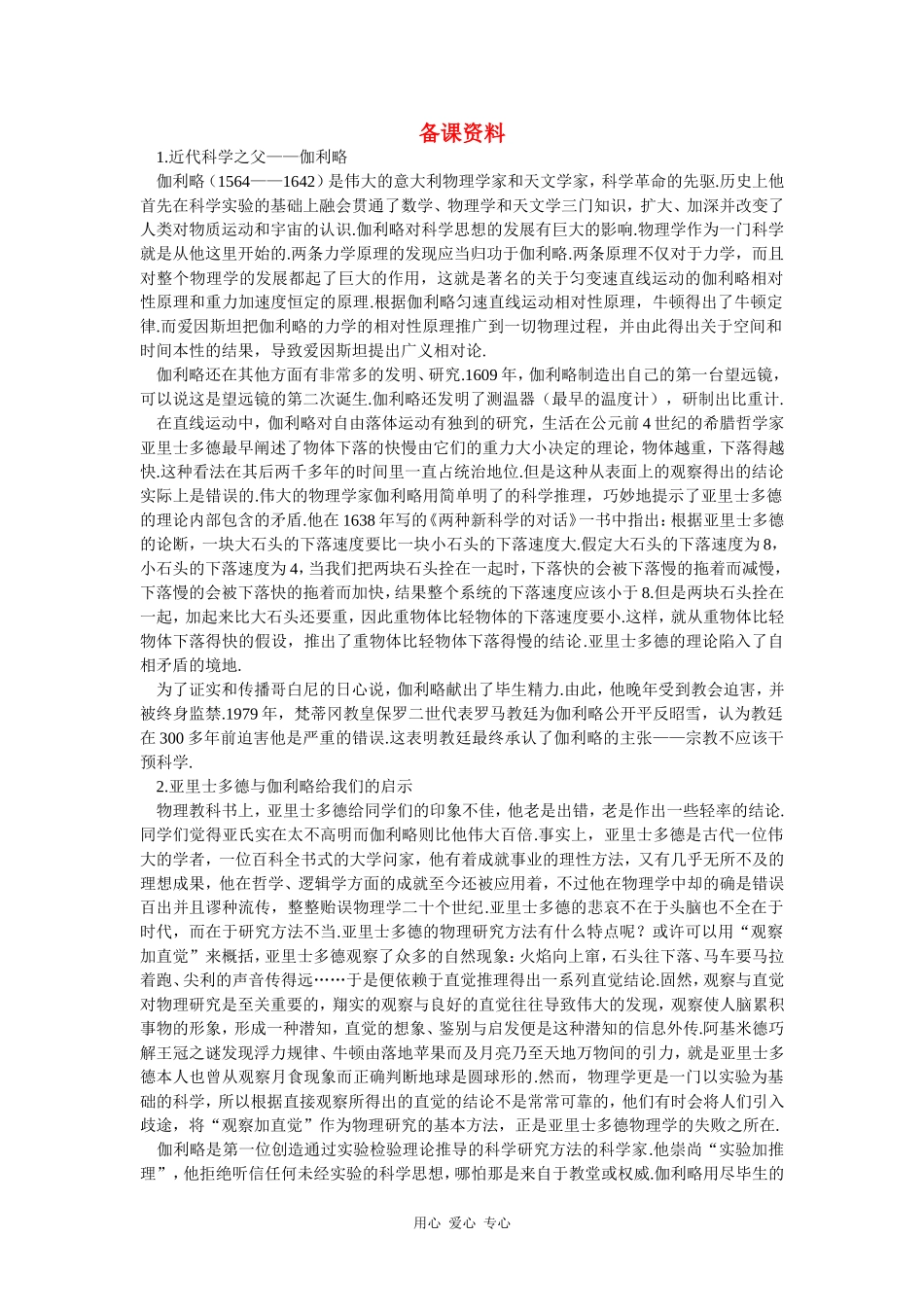 备课资料

1.近代科学之父——伽利略

伽利略（1564——1642）是伟大的意大利物理学家和天文学家，科学革命的先驱.历史上他首先在科学实验的基础上融会贯通了数学、物理学和天文学三门知识，扩大、加深并改变了人类对物质运动和宇宙的认识.伽利略对科学思想的发展有巨大的影响.物理学作为一门科学就是从他这里开始的.两条力学原理的发现应当归功于伽利略.两条原理不仅对于力学，而且对整个物理学的发展都起了巨大的作用，这就是著名的关于匀变速直线运动的伽利略相对性原理和重力加速度恒定的原理.根据伽利略匀速直线运动相对性原理，牛顿得出了牛顿定律.而爱因斯坦把伽利略的力学的相对性原理推广到一切物理过程，并由此得出关于空间和时间本性的结果，导致爱因斯坦提出广义相对论.

伽利略还在其他方面有非常多的发明、研究.1609年，伽利略制造出自己的第一台望远镜，可以说这是望远镜的第二次诞生.伽利略还发明了测温器（最早的温度计），研制出比重计.

在直线运动中，伽利略对自由落体运动有独到的研究，生活在公元前4世纪的希腊哲学家亚里士多德最早阐述了物体下落的快慢由它们的重力大小决定的理论，物体越重，下落得越快.这种看法在其后两千多年的时间里一直占统治地位.但是这种从表面上的观察得出的结论实际上是错误的.伟大的物理学家伽利略用简单明了的科学推理，巧妙地提示了亚里士多德的理论内部包含的矛盾.他在1638年写的《两种新科学的对话》一书中指出：根据亚里士多德的论断，一块大石头的下落速度要比一块小石头的下落速度大.假定大石头的下落速度为8，小石头的下落速度为4，当我们把两块石头拴在一起时，下落快的会被下落慢的拖着而减慢，下落慢的会被下落快的拖着而加快，结果整个系统的下落速度应该小于8.但是两块石头拴在一起，加起来比大石头还要重，因此重物体比轻物体的下落速度要小.这样，就从重物体比轻物体下落得快的假设，推出了重物体比轻物体下落得慢的结论.亚里士多德的理论陷入了自相矛盾的境地.

为了证实和传播哥白尼的日心说，伽利略献出了毕生精力.由此，他晚年受到教会迫害，并被终身监禁.1979年，梵蒂冈教皇保罗二世代表罗马教廷为伽利略公开平反昭雪，认为教廷在300多年前迫害他是严重的错误.这表明教廷最终承认了伽利略的主张——宗教不应该干预科学.

2.亚里士多德与伽利略给我们的启示

物理教科书上，亚里士多德给同学们的印象不佳，他老是出错，老是作出一些轻率的结论.同学们觉得亚氏实在太不高明而伽利略则比他伟大百倍.事实上，亚里士多德是古代一位伟大的学者，一位百科全书式的大学问家，他有着成就事业的理性方法，又有几乎无所不及的理想成果，他在哲学、逻辑学方面的成就至今还被应用着，不过他在物理学中却的确是错误百出并且谬种流传，整整贻误物理学二十个世纪.亚里士多德的悲哀不在于头脑也不全在于时代，而在于研究方法不当.亚里士多德的物理研究方法有什么特点呢？或许可以用“观察加直觉”来概括，亚里士多德观察了众多的自然现象：火焰向上窜，石头往下落、马车要马拉着跑、尖利的声音传得远……于是便依赖于直觉推理得出一系列直觉结论.固然，观察与直觉对物理研究是至关重要的，翔实的观察与良好的直觉往往导致伟大的发现，观察使人脑累积事物的形象，形成一种潜知，直觉的想象、鉴别与启发便是这种潜知的信息外传.阿基米德巧解王冠之谜发现浮力规律、牛顿由落地苹果而及月亮乃至天地万物间的引力，就是亚里士多德本人也曾从观察月食现象而正确判断地球是圆球形的.然而，物理学更是一门以实验为基础的科学，所以根据直接观察所得出的直觉的结论不是常常可靠的，他们有时会将人们引入歧途，将“观察加直觉”作为物理研究的基本方法，正是亚里士多德物理学的失败之所在.

伽利略是第一位创造通过实验检验理论推导的科学研究方法的科学家.他崇尚“实验加推理”，他拒绝听信任何未经实验的科学思想，哪怕那是来自于教堂或权威.伽利略用尽毕生的

用心 爱心 专心